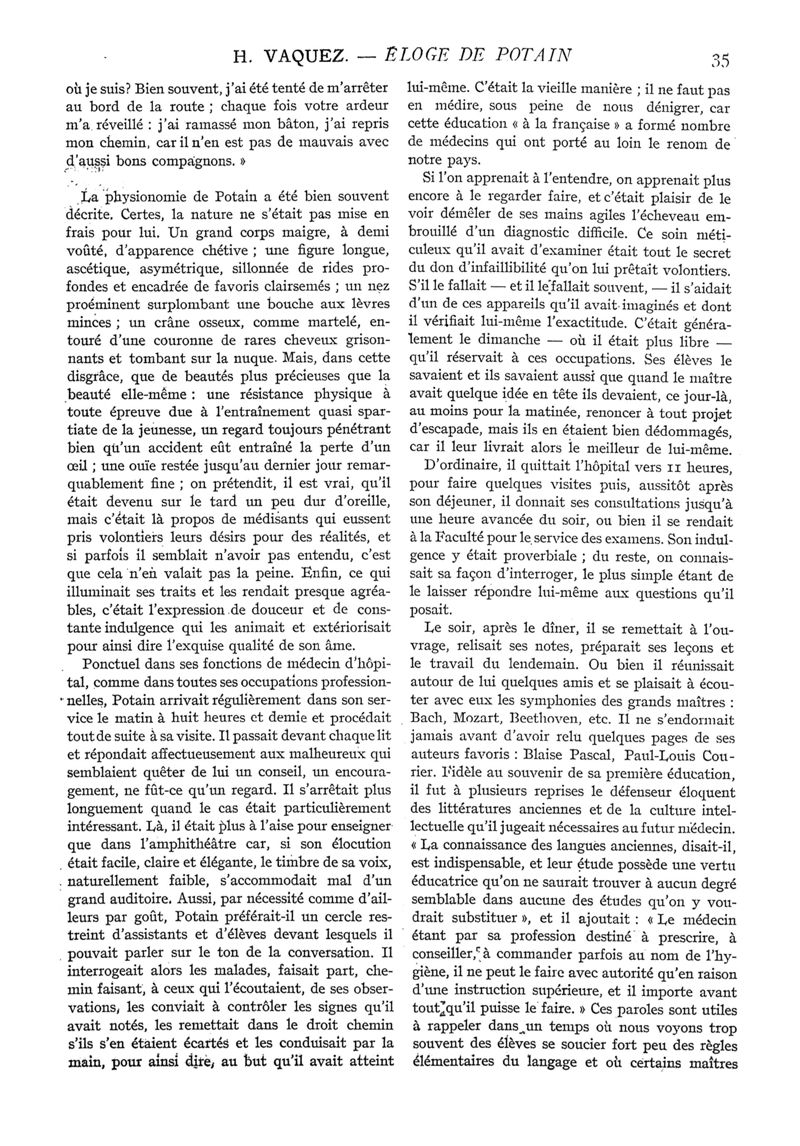 H. VAQUEZ. — ÉLOGE DE POTAIN 35

où je suis? Bien souvent, j'ai été tenté de m'arrêter au bord de la route ; chaque fois votre ardeur m'a réveillé : j'ai ramassé mon bâton, j'ai repris mon chemin, car il n'en est pas de mauvais avec d'aussi bons compagnons. »

La physionomie de Potain a été bien souvent décrite. Certes, la nature ne s'était pas mise en frais pour lui. Un grand corps maigre, à demi voûté, d'apparence chétive ; une figure longue, ascétique, asymétrique, sillonnée de rides profondes et encadrée de favoris clairsemés ; un nez proéminent surplombant une bouche aux lèvres minces ; un crâne osseux, comme martelé, entouré d'une couronne de rares cheveux grisonnants et tombant sur la nuque. Mais, dans cette disgrâce, que de beautés plus précieuses que la beauté elle-même : une résistance physique à toute épreuve due à l'entraînement quasi spartiate de la jeunesse, un regard toujours pénétrant bien qu'un accident eût entraîné la perte d'un œil ; une ouïe restée jusqu'au dernier jour remarquablement fine ; on prétendit, il est vrai, qu'il était devenu sur le tard un peu dur d'oreille, mais c'était là propos de médisants qui eussent pris volontiers leurs désirs pour des réalités, et si parfois il semblait n'avoir pas entendu, c'est que cela n'en valait pas la peine. Enfin, ce qui illuminait ses traits et les rendait presque agréables, c'était l'expression de douceur et de constante indulgence qui les animait et extériorisait pour ainsi dire l'exquise qualité de son âme.

Ponctuel dans ses fonctions de médecin d'hôpital, comme dans toutes ses occupations professionnelles, Potain arrivait régulièrement dans son service le matin à huit heures et demie et procédait tout de suite à sa visite. Il passait devant chaque lit et répondait affectueusement aux malheureux qui semblaient quêter de lui un conseil, un encouragement, ne fût-ce qu'un regard. Il s'arrêtait plus longuement quand le cas était particulièrement intéressant. Là, il était plus à l'aise pour enseigner que dans l'amphithéâtre car, si son élocution était facile, claire et élégante, le timbre de sa voix, naturellement faible, s'accommodait mal d'un grand auditoire. Aussi, par nécessité comme d'ailleurs par goût, Potain préférait-il un cercle restreint d'assistants et d'élèves devant lesquels il pouvait parler sur le ton de la conversation. Il interrogeait alors les malades, faisait part, chemin faisant, à ceux qui l'écoutaient, de ses observations, les conviait à contrôler les signes qu'il avait notés, les remettait dans le droit chemin s'ils s'en étaient écartés et les conduisait par la main, pour ainsi dire, au but qu'il avait atteint lui-même. C'était la vieille manière ; il ne faut pas en médire, sous peine de nous dénigrer, car cette éducation « à la française » a formé nombre de médecins qui ont porté au loin le renom de notre pays.

Si l'on apprenait à l'entendre, on apprenait plus encore à le regarder faire, et c'était plaisir de le voir démêler de ses mains agiles l'écheveau embrouillé d'un diagnostic difficile. Ce soin méticuleux qu'il avait d'examiner était tout le secret du don d'infaillibilité qu'on lui prêtait volontiers. S'il le fallait — et il le fallait souvent, — il s'aidait d'un de ces appareils qu'il avait imaginés et dont il vérifiait lui-même l'exactitude. C'était généralement le dimanche — où il était plus libre — qu'il réservait à ces occupations. Ses élèves le savaient et ils savaient aussi que quand le maître avait quelque idée en tête ils devaient, ce jour-là, au moins pour la matinée, renoncer à tout projet d'escapade, mais ils en étaient bien dédommagés, car il leur livrait alors le meilleur de lui-même.

D'ordinaire, il quittait l'hôpital vers 11 heures, pour faire quelques visites puis, aussitôt après son déjeuner, il donnait ses consultations jusqu'à une heure avancée du soir, ou bien il se rendait à la Faculté pour le service des examens. Son indulgence y était proverbiale ; du reste, on connaissait sa façon d'interroger, le plus simple étant de le laisser répondre lui-même aux questions qu'il posait.

Le soir, après le dîner, il se remettait à l'ouvrage, relisait ses notes, préparait ses leçons et le travail du lendemain. Ou bien il réunissait autour de lui quelques amis et se plaisait à écouter avec eux les symphonies des grands maîtres : Bach, Mozart, Beethoven, etc. Il ne s'endormait jamais avant d'avoir relu quelques pages de ses auteurs favoris : Blaise Pascal, Paul-Louis Courier. Fidèle au souvenir de sa première éducation, il fut à plusieurs reprises le défenseur éloquent des littératures anciennes et de la culture intellectuelle qu'il jugeait nécessaires au futur médecin. « La connaissance des langues anciennes, disait-il, est indispensable, et leur étude possède une vertu éducatrice qu'on ne saurait trouver à aucun degré semblable dans aucune des études qu'on y voudrait substituer », et il ajoutait : « Le médecin étant par sa profession destiné à prescrire, à conseiller, à commander parfois au nom de l'hygiène, il ne peut le faire avec autorité qu'en raison d'une instruction supérieure, et il importe avant tout qu'il puisse le faire. » Ces paroles sont utiles à rappeler dans un temps où nous voyons trop souvent des élèves se soucier fort peu des règles élémentaires du langage et où certains maîtres